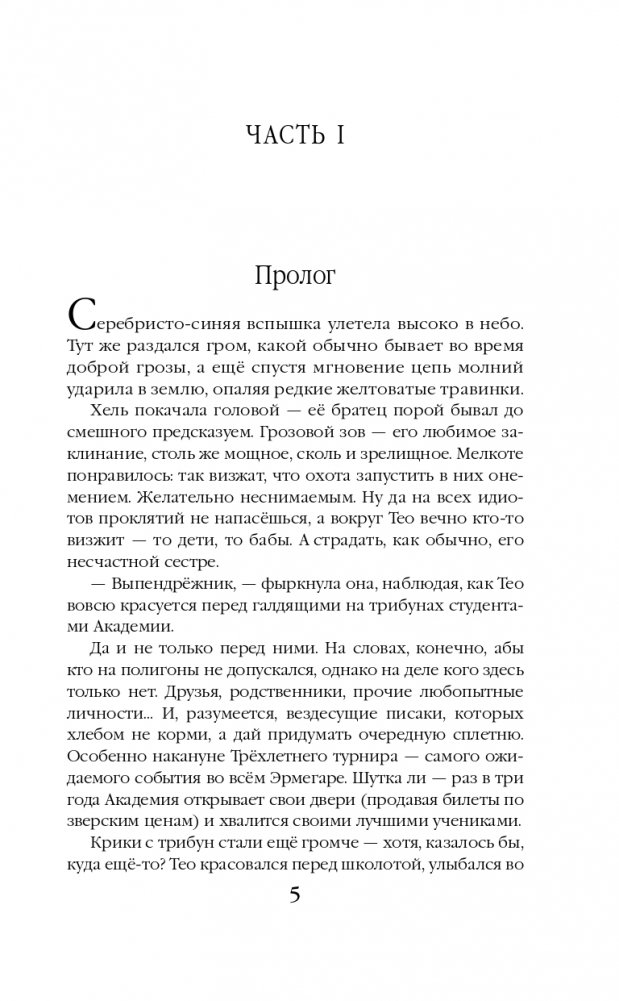 ЧАСТЬ I

Пролог

Серебристо-синяя вспышка улетела высоко в небо. Тут же раздался гром, какой обычно бывает во время доброй грозы, а ещё спустя мгновение цепь молний ударила в землю, опаляя редкие желтоватые травинки.

Хель покачала головой — её братец порой бывал до смешного предсказуем. Грозовой зов — его любимое заклинание, столь же мощное, сколь и зрелищное. Мелкоте понравилось: так визжат, что охота запустить в них онемением. Желательно неснимаемым. Ну да на всех идиотов проклятий не напасёшься, а вокруг Тео вечно кто-то визжит — то дети, то бабы. А страдать, как обычно, его несчастной сестре.

— Выпендрёжник, — фыркнула она, наблюдая, как Тео вовсю красуется перед галдящими на трибунах студентами Академии.

Да и не только перед ними. На словах, конечно, абы кто на полигоны не допускался, однако на деле кого здесь только нет. Друзья, родственники, прочие любопытные личности... И, разумеется, вездесущие писаки, которых хлебом не корми, а дай придумать очередную сплетню. Особенно накануне Трёхлетнего турнира — самого ожидаемого события во всём Эрмегаре. Шутка ли — раз в три года Академия открывает свои двери (продавая билеты по зверским ценам) и хвалится своими лучшими учениками.

Крики с трибун стали ещё громче — хотя, казалось бы, куда ещё-то? Тео красовался перед школотой, улыбался во

5